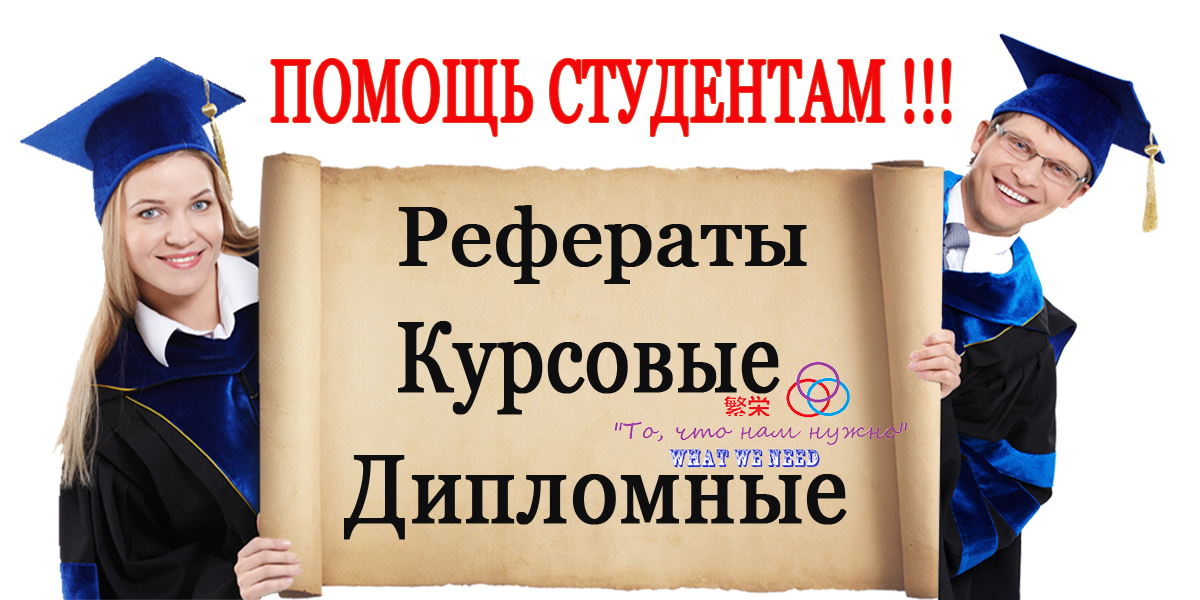 ПОМОЩЬ СТУДЕНТАМ !!!

Рефераты

Курсовые

繁栄

"То, что нам нужно"

WHAT WE NEED

Дипломные